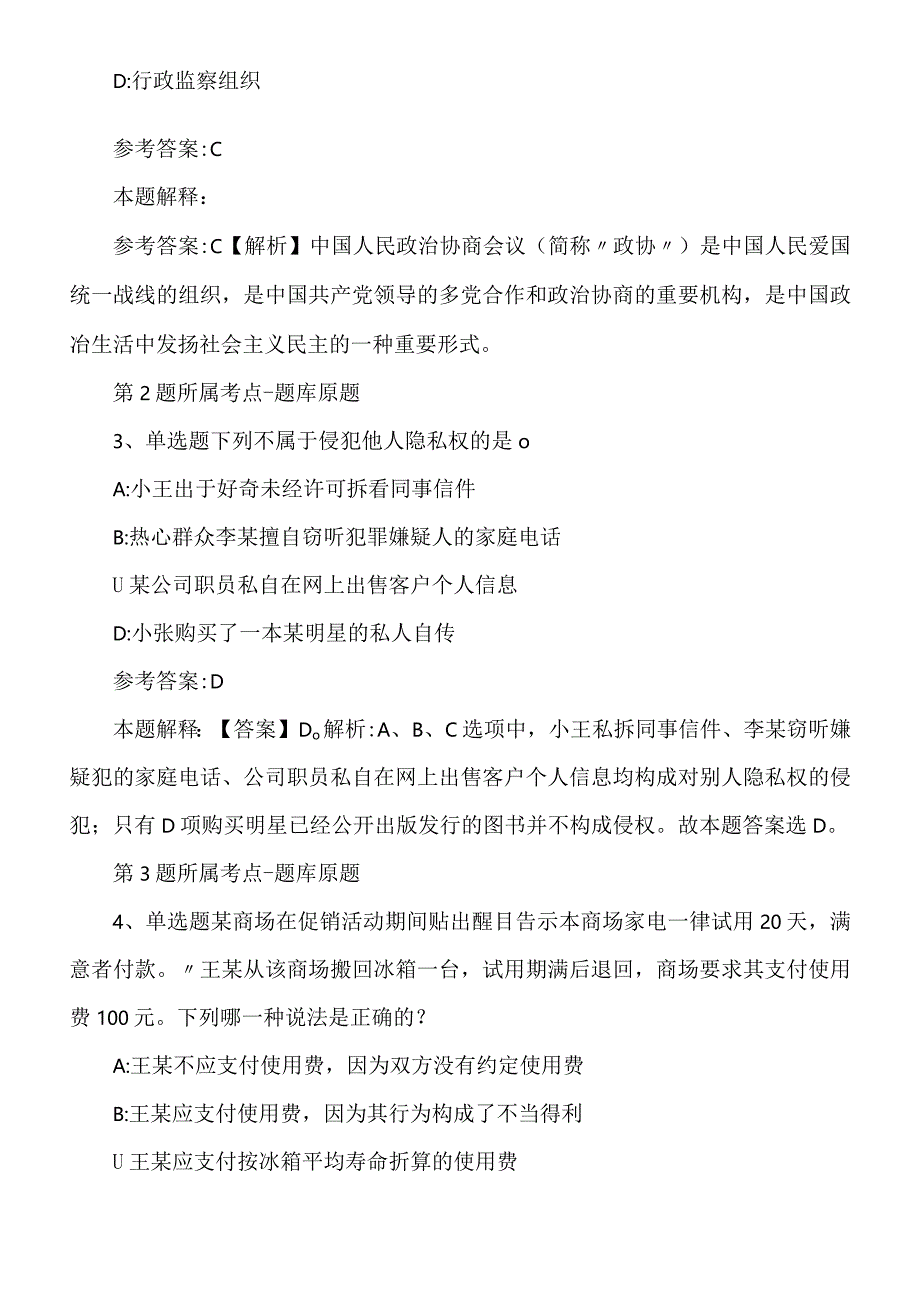 D:行政监察组织

参考答案:C

本题解释：

参考答案:C【解析】中国人民政治协商会议（简称〃政协〃）是中国人民爱国统一战线的组织，是中国共产党领导的多党合作和政治协商的重要机构，是中国政治生活中发扬社会主义民主的一种重要形式。

第2题所属考点-题库原题

3、单选题下列不属于侵犯他人隐私权的是o

A:小王出于好奇未经许可拆看同事信件

B:热心群众李某擅自窃听犯罪嫌疑人的家庭电话

U某公司职员私自在网上出售客户个人信息

D:小张购买了一本某明星的私人自传

参考答案:D

本题解释：【答案】D。解析:A、B、C选项中，小王私拆同事信件、李某窃听嫌疑犯的家庭电话、公司职员私自在网上出售客户个人信息均构成对别人隐私权的侵犯；只有D项购买明星已经公开出版发行的图书并不构成侵权。故本题答案选D。

第3题所属考点-题库原题

4、单选题某商场在促销活动期间贴出醒目告示本商场家电一律试用20天，满意者付款。〃王某从该商场搬回冰箱一台，试用期满后退回，商场要求其支付使用费100元。下列哪一种说法是正确的？

A:王某不应支付使用费，因为双方没有约定使用费

B:王某应支付使用费，因为其行为构成了不当得利

U王某应支付按冰箱平均寿命折算的使用费